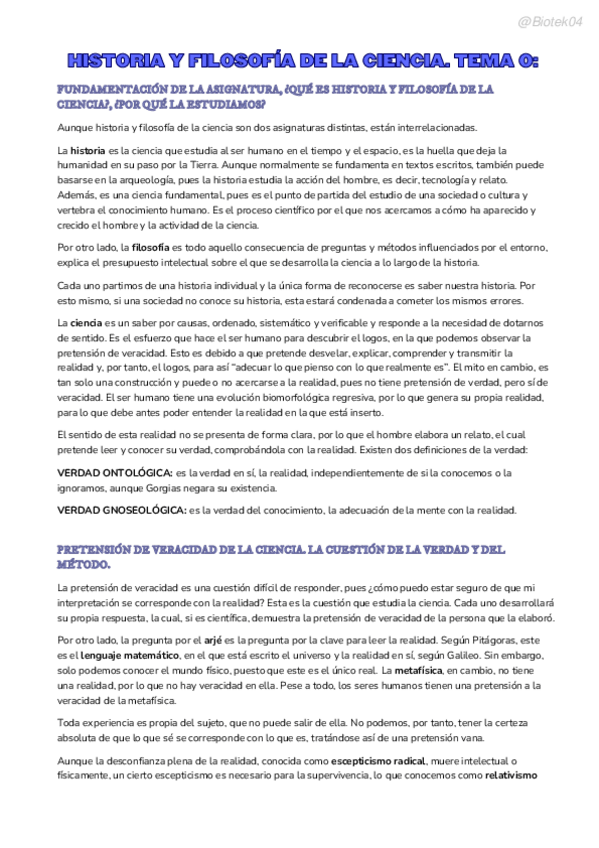 @Biotek04

HISTORIA Y FILOSOFÍA DE LA CIENCIA. TEMA 0:

FUNDAMENTACIÓN DE LA ASIGNATURA, ¿QUÉ ES HISTORIA Y FILOSOFÍA DE LA CIENCIA?, ¿POR QUÉ LA ESTUDIAMOS?

Aunque historia y filosofía de la ciencia son dos asignaturas distintas, están interrelacionadas.

La historia es la ciencia que estudia al ser humano en el tiempo y el espacio, es la huella que deja la humanidad en su paso por la Tierra. Aunque normalmente se fundamenta en textos escritos, también puede basarse en la arqueología, pues la historia estudia la acción del hombre, es decir, tecnología y relato. Además, es una ciencia fundamental, pues es el punto de partida del estudio de una sociedad o cultura y vertebra el conocimiento humano. Es el proceso científico por el que nos acercamos a cómo ha aparecido y crecido el hombre y la actividad de la ciencia.

Por otro lado, la filosofía es todo aquello consecuencia de preguntas y métodos influenciados por el entorno, explica el presupuesto intelectual sobre el que se desarrolla la ciencia a lo largo de la historia.

Cada uno partimos de una historia individual y la única forma de reconocerse es saber nuestra historia. Por esto mismo, si una sociedad no conoce su historia, esta estará condenada a cometer los mismos errores.

La ciencia es un saber por causas, ordenado, sistemático y verificable y responde a la necesidad de dotarnos de sentido. Es el esfuerzo que hace el ser humano para descubrir el logos, en la que podemos observar la pretensión de veracidad. Esto es debido a que pretende desvelar, explicar, comprender y transmitir la realidad y, por tanto, el logos, para así "adecuar lo que pienso con lo que realmente es". El mito en cambio, es tan solo una construcción y puede o no acercarse a la realidad, pues no tiene pretensión de verdad, pero sí de veracidad. El ser humano tiene una evolución biomorfológica regresiva, por lo que genera su propia realidad, para lo que debe antes poder entender la realidad en la que está inserto.

El sentido de esta realidad no se presenta de forma clara, por lo que el hombre elabora un relato, el cual pretende leer y conocer su verdad, comprobándola con la realidad. Existen dos definiciones de la verdad:

VERDAD ONTOLÓGICA: es la verdad en sí, la realidad, independientemente de si la conocemos o la ignoramos, aunque Gorgias negara su existencia.

VERDAD GNOSEOLÓGICA: es la verdad del conocimiento, la adecuación de la mente con la realidad.

PRETENSIÓN DE VERACIDAD DE LA CIENCIA. LA CUESTIÓN DE LA VERDAD Y DEL MÉTODO.

La pretensión de veracidad es una cuestión difícil de responder, pues ¿cómo puedo estar seguro de que mi interpretación se corresponde con la realidad? Esta es la cuestión que estudia la ciencia. Cada uno desarrollará su propia respuesta, la cual, si es científica, demuestra la pretensión de veracidad de la persona que la elaboró.

Por otro lado, la pregunta por el arjé es la pregunta por la clave para leer la realidad. Según Pitágoras, este es el lenguaje matemático, en el que está escrito el universo y la realidad en sí, según Galileo. Sin embargo, solo podemos conocer el mundo físico, puesto que este es el único real. La metafísica, en cambio, no tiene una realidad, por lo que no hay veracidad en ella. Pese a todo, los seres humanos tienen una pretensión a la veracidad de la metafísica.

Toda experiencia es propia del sujeto, que no puede salir de ella. No podemos, por tanto, tener la certeza absoluta de que lo que sé se corresponde con lo que es, tratándose así de una pretensión vana.

Aunque la desconfianza plena de la realidad, conocida como escepticismo radical, muere intelectual o físicamente, un cierto escepticismo es necesario para la supervivencia, lo que conocemos como relativismo